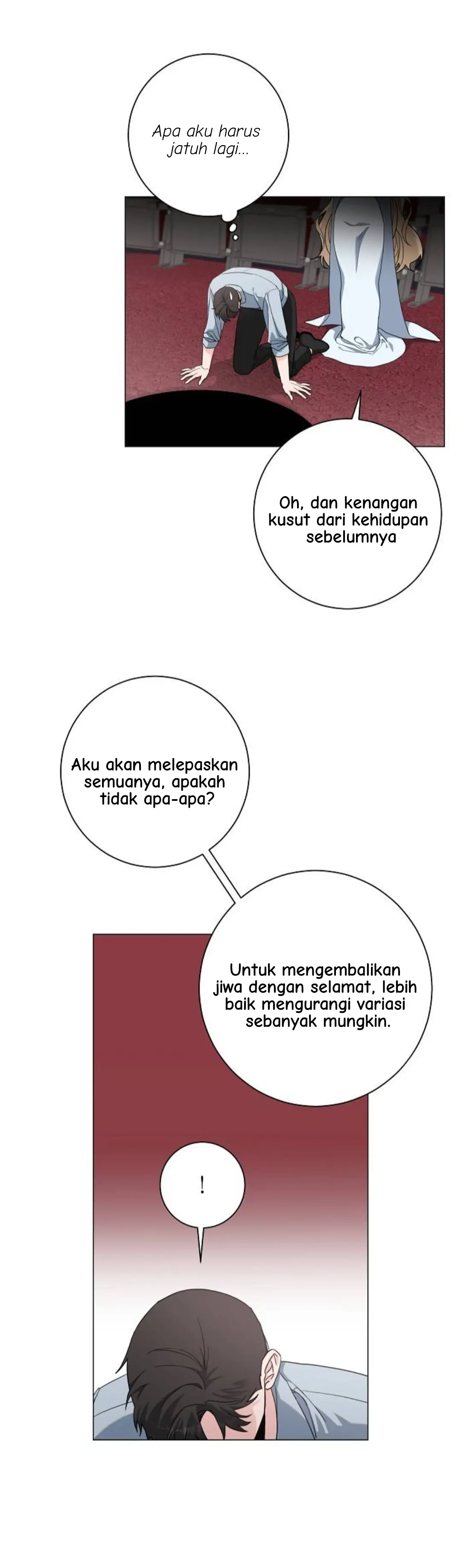 Apa aku harus jatuh lagi...

Oh, dan kenangan kusut dari kehidupan sebelumnya

Aku akan melepaskan semuanya, apakah tidak apa-apa?

Untuk mengembalikan jiwa dengan selamat, lebih baik mengurangi variasi sebanyak mungkin.

!